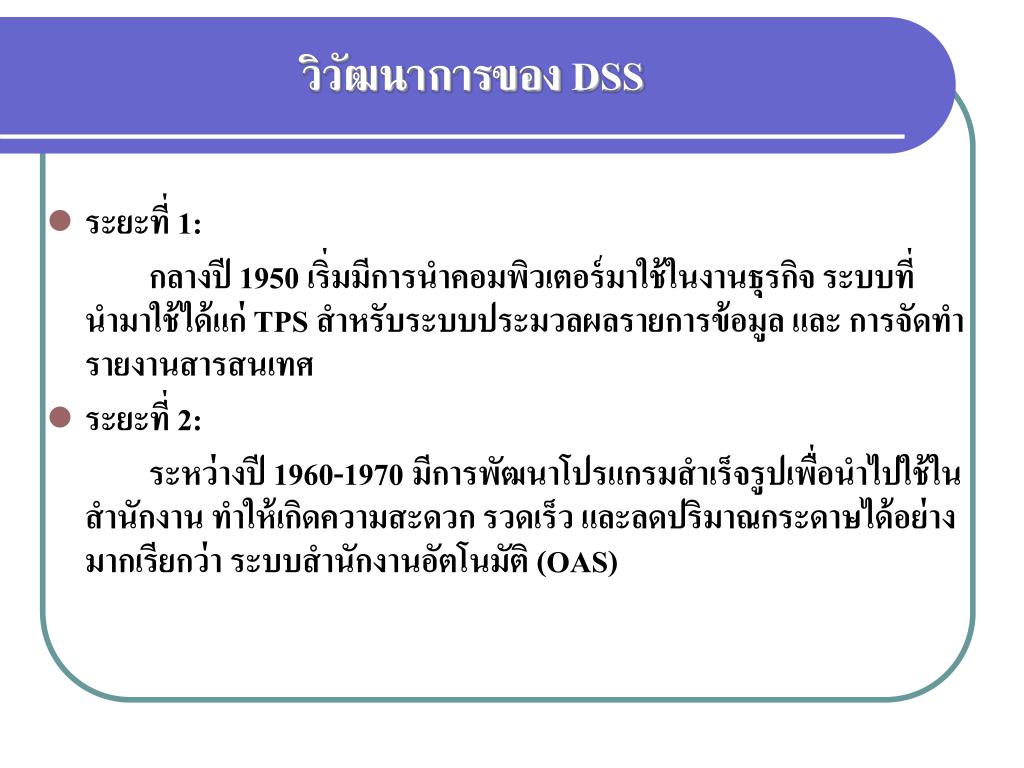 วิวัฒนาการของ DSS

ระยะที่ 1:

กลางปี 1950 เริ่มมีการนำคอมพิวเตอร์มาใช้ในงานธุรกิจ ระบบที่นำมาใช้ได้แก่ TPS สำหรับระบบประมวลผลรายการข้อมูล และ การจัดทำรายงานสารสนเทศ

ระยะที่ 2:

ระหว่างปี 1960-1970 มีการพัฒนาโปรแกรมสำเร็จรูปเพื่อนำไปใช้ในสำนักงาน ทำให้เกิดความสะดวก รวดเร็ว และลดปริมาณกระดาษได้อย่างมากเรียกว่า ระบบสำนักงานอัตโนมัติ (OAS)